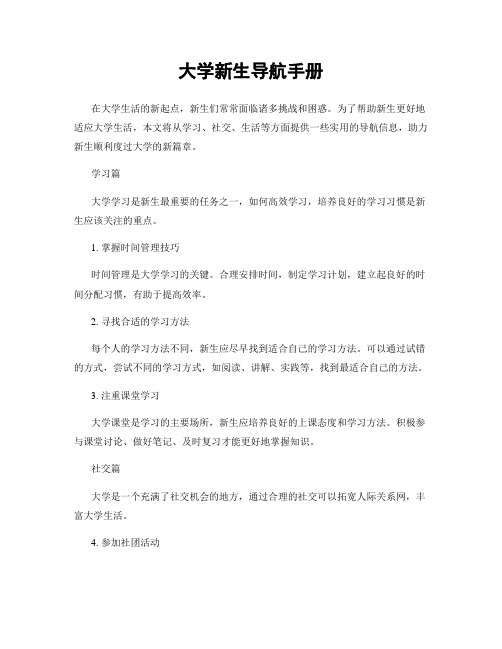 大学新生导航手册

在大学生活的新起点，新生们常常面临诸多挑战和困惑。为了帮助新生更好地适应大学生活，本文将从学习、社交、生活等方面提供一些实用的导航信息，助力新生顺利度过大学的新篇章。

学习篇

大学学习是新生最重要的任务之一，如何高效学习，培养良好的学习习惯是新生应该关注的重点。

1. 掌握时间管理技巧

时间管理是大学学习的关键。合理安排时间，制定学习计划，建立起良好的时间分配习惯，有助于提高效率。

2. 寻找合适的学习方法

每个人的学习方法不同，新生应尽早找到适合自己的学习方法。可以通过试错的方式，尝试不同的学习方式，如阅读、讲解、实践等，找到最适合自己的方法。

3. 注重课堂学习

大学课堂是学习的主要场所，新生应培养良好的上课态度和学习方法。积极参与课堂讨论、做好笔记、及时复习才能更好地掌握知识。

社交篇

大学是一个充满了社交机会的地方，通过合理的社交可以拓宽人际关系网，丰富大学生活。

4. 参加社团活动